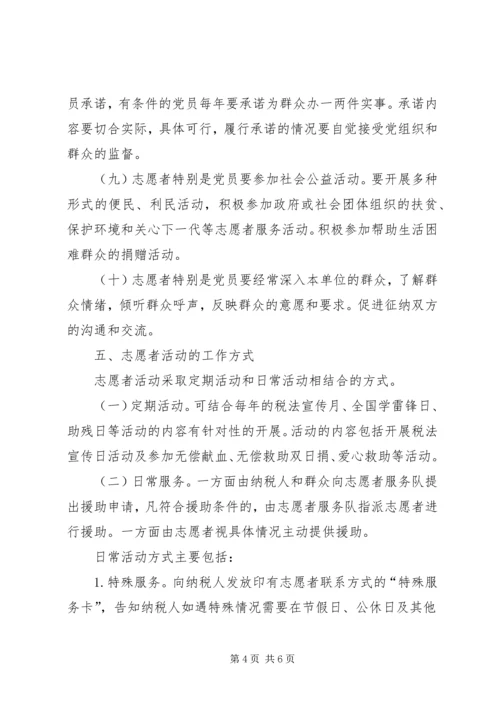 员承诺，有条件的党员每年要承诺为群众办一两件实事。承诺内容要切合实际，具体可行，履行承诺的情况要自觉接受党组织和群众的监督。

（九）志愿者特别是党员要参加社会公益活动。要开展多种形式的便民、利民活动，积极参加政府或社会团体组织的扶贫、保护环境和关心下一代等志愿者服务活动。积极参加帮助生活困难群众的捐赠活动。

（十）志愿者特别是党员要经常深入本单位的群众，了解群众情绪，倾听群众呼声，反映群众的意愿和要求。促进征纳双方的沟通和交流。

五、志愿者活动的工作方式

志愿者活动采取定期活动和日常活动相结合的方式。

（一）定期活动。可结合每年的税法宣传月、全国学雷锋日、助残日等活动的内容有针对性的开展。活动的内容包括开展税法宣传日活动及参加无偿献血、无偿救助双日捐、爱心救助等活动。

（二）日常服务。一方面由纳税人和群众向志愿者服务队提出援助申请，凡符合援助条件的，由志愿者服务队指派志愿者进行援助。一方面由志愿者视具体情况主动提供援助。

日常活动方式主要包括：

1. 特殊服务。向纳税人发放印有志愿者联系方式的“特殊服务卡”，告知纳税人如遇特殊情况需要在节假日、公休日及其他

第 4 页 共 6 页